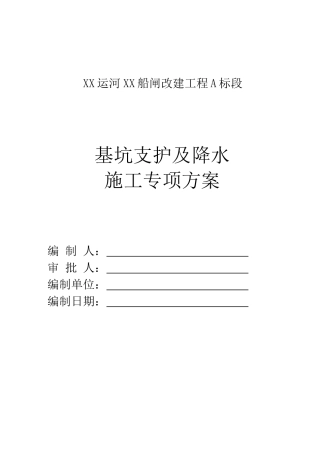 XX运河XX船闸改建工程A标段

基坑支护及降水
施工专项方案

编 制 人：
审 批 人：
编制单位：
编制日期：